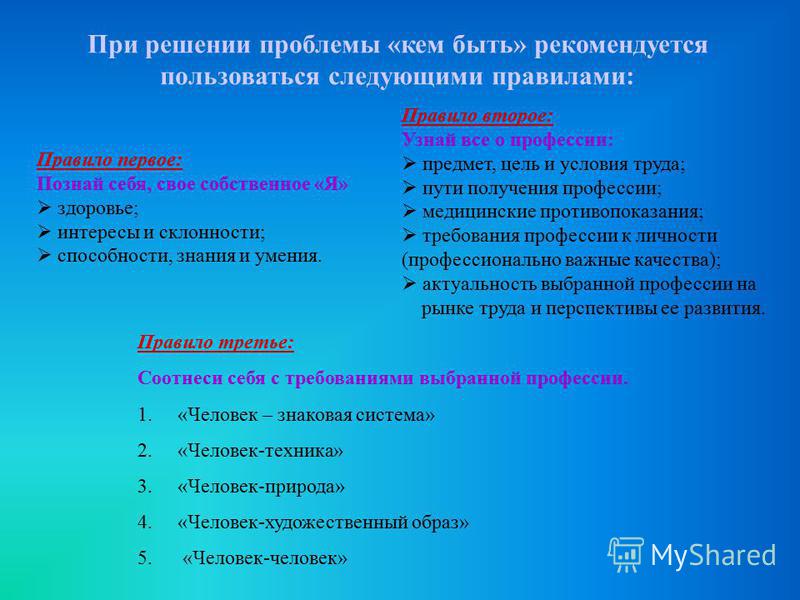 При решении проблемы «кем быть» рекомендуется пользоваться следующими правилами:

Правило первое:
Познай себя, свое собственное «Я»
➢ здоровье;
➢ интересы и склонности;
➢ способности, знания и умения.

Правило второе:
Узнай все о профессии:
➢ предмет, цель и условия труда;
➢ пути получения профессии;
➢ медицинские противопоказания;
➢ требования профессии к личности (профессионально важные качества);
➢ актуальность выбранной профессии на рынке труда и перспективы ее развития.

Правило третье:
Соотнеси себя с требованиями выбранной профессии.
1. «Человек – знаковая система»
2. «Человек-техника»
3. «Человек-природа»
4. «Человек-художественный образ»
5. «Человек-человек»

MyShared